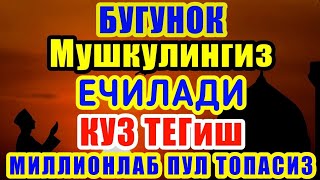 БУГУНОК
Мушкулингиз
ЕЧИЛАДИ
КУЗ ТЕГиш
МИЛЛИОНЛАБ ПУЛ ТОПАСИЗ